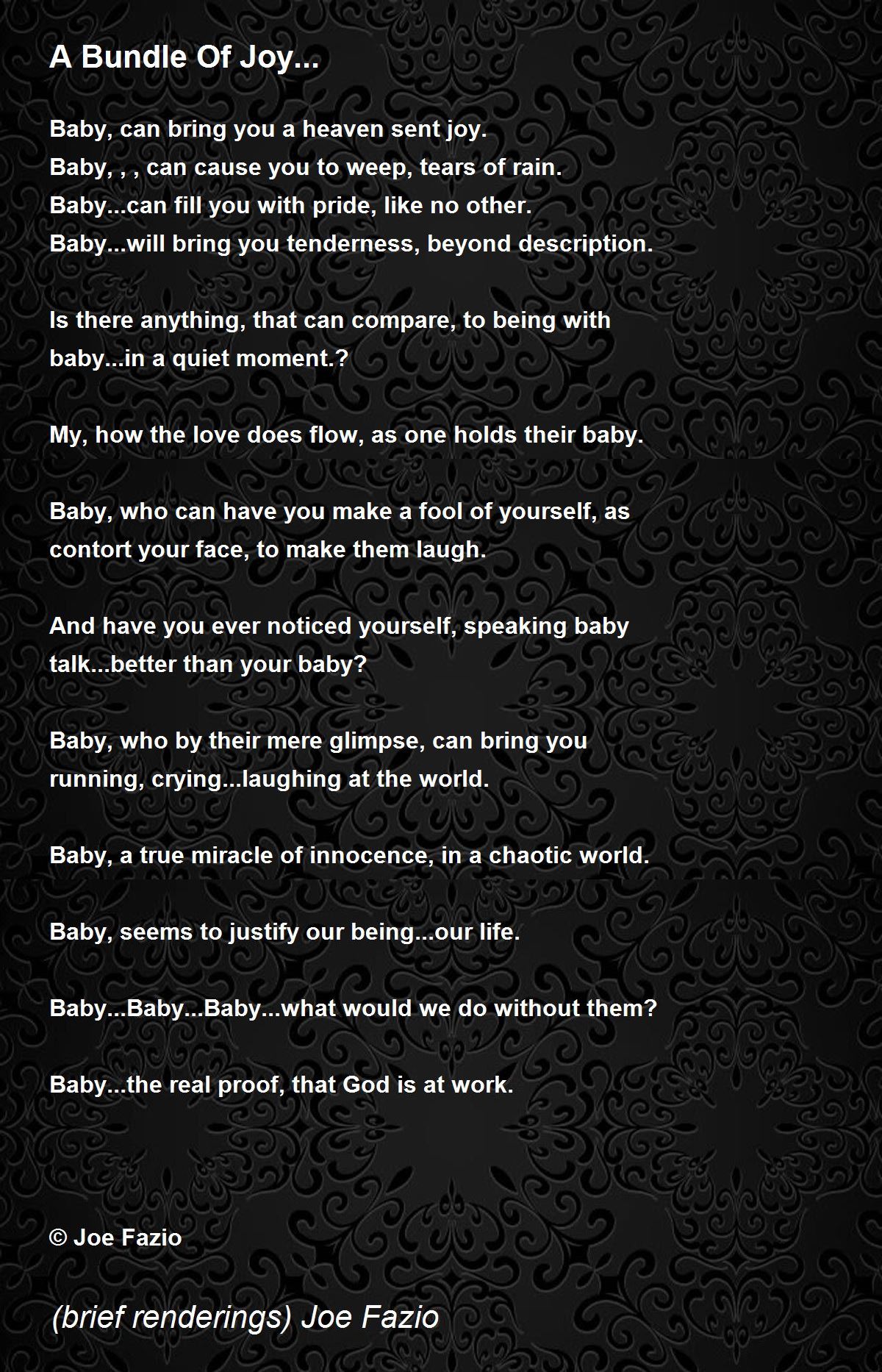 A Bundle Of Joy...

Baby, can bring you a heaven sent joy.
Baby, , , can cause you to weep, tears of rain.
Baby...can fill you with pride, like no other.
Baby...will bring you tenderness, beyond description.

Is there anything, that can compare, to being with baby...in a quiet moment.?

My, how the love does flow, as one holds their baby.

Baby, who can have you make a fool of yourself, as contort your face, to make them laugh.

And have you ever noticed yourself, speaking baby talk...better than your baby?

Baby, who by their mere glimpse, can bring you running, crying...laughing at the world.

Baby, a true miracle of innocence, in a chaotic world.

Baby, seems to justify our being...our life.

Baby...Baby...Baby...what would we do without them?

Baby...the real proof, that God is at work.

© Joe Fazio

(brief renderings) Joe Fazio